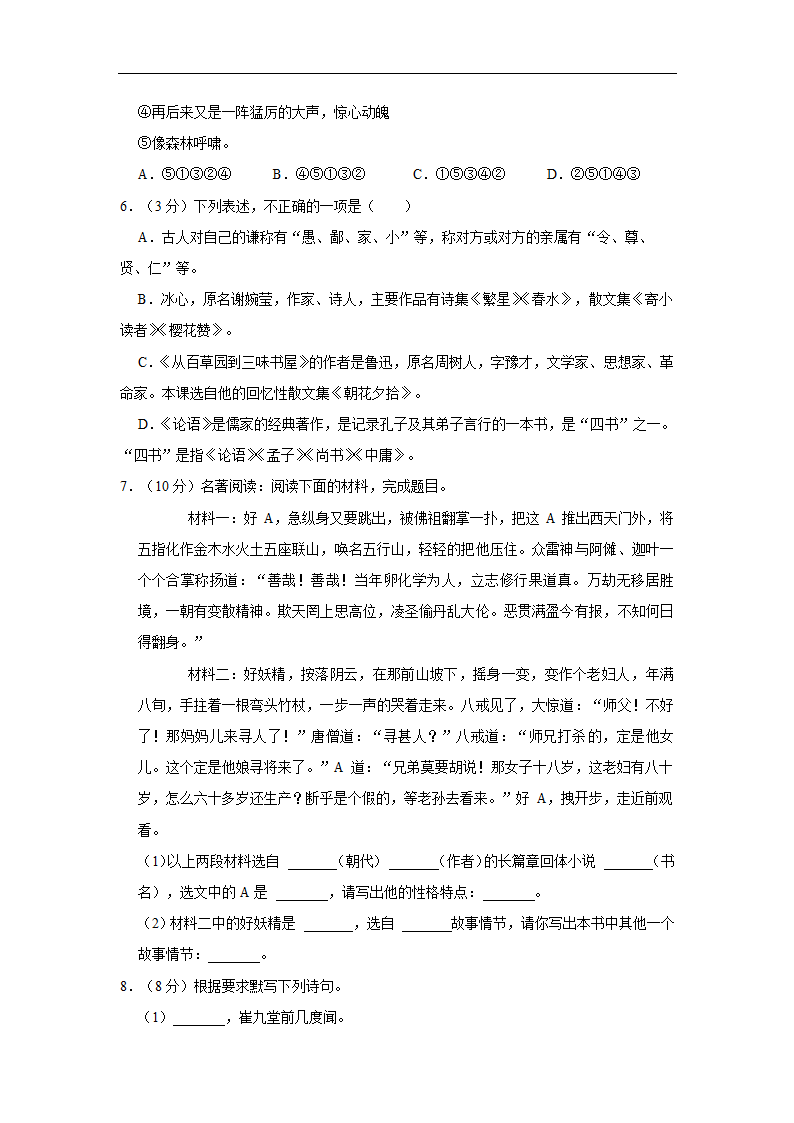 ④再后来又是一阵猛厉的大声，惊心动魄

⑤像森林呼啸。

A．⑤①③②④　　B．④⑤①③②　　C．①⑤③④②　　D．②⑤①④③

6．（3分）下列表述，不正确的一项是（　　）

A．古人对自己的谦称有“愚、鄙、家、小”等，称对方或对方的亲属有“令、尊、贤、仁”等。

B．冰心，原名谢婉莹，作家、诗人，主要作品有诗集《繁星》《春水》，散文集《寄小读者》《樱花赞》。

C．《从百草园到三味书屋》的作者是鲁迅，原名周树人，字豫才，文学家、思想家、革命家。本课选自他的回忆性散文集《朝花夕拾》。

D．《论语》是儒家的经典著作，是记录孔子及其弟子言行的一本书，是“四书”之一。“四书”是指《论语》《孟子》《尚书》《中庸》。

7．（10分）名著阅读：阅读下面的材料，完成题目。

材料一：好A，急纵身又要跳出，被佛祖翻掌一扑，把这A推出西天门外，将五指化作金木水火土五座联山，唤名五行山，轻轻的把他压住。众雷神与阿傩、迦叶一个个合掌称扬道：“善哉！善哉！当年卵化学为人，立志修行果道真。万劫无移居胜境，一朝有变散精神。欺天罔上思高位，凌圣偷丹乱大伦。恶贯满盈今有报，不知何日得翻身。”

材料二：好妖精，按落阴云，在那前山坡下，摇身一变，变作个老妇人，年满八旬，手拄着一根弯头竹杖，一步一声的哭着走来。八戒见了，大惊道：“师父！不好了！那妈妈儿来寻人了！”唐僧道：“寻甚人？”八戒道：“师兄打杀的，定是他女儿。这个定是他娘寻将来了。”A道：“兄弟莫要胡说！那女子十八岁，这老妇有八十岁，怎么六十多岁还生产？断乎是个假的，等老孙去看来。”好A，拽开步，走近前观看。

（1)以上两段材料选自 ______（朝代）______（作者）的长篇章回体小说 ______（书名），选文中的A是 ______，请写出他的性格特点：______。

（2）材料二中的好妖精是 ______，选自 ______故事情节，请你写出本书中其他一个故事情节：______。

8．（8分）根据要求默写下列诗句。

（1）______，崔九堂前几度闻。